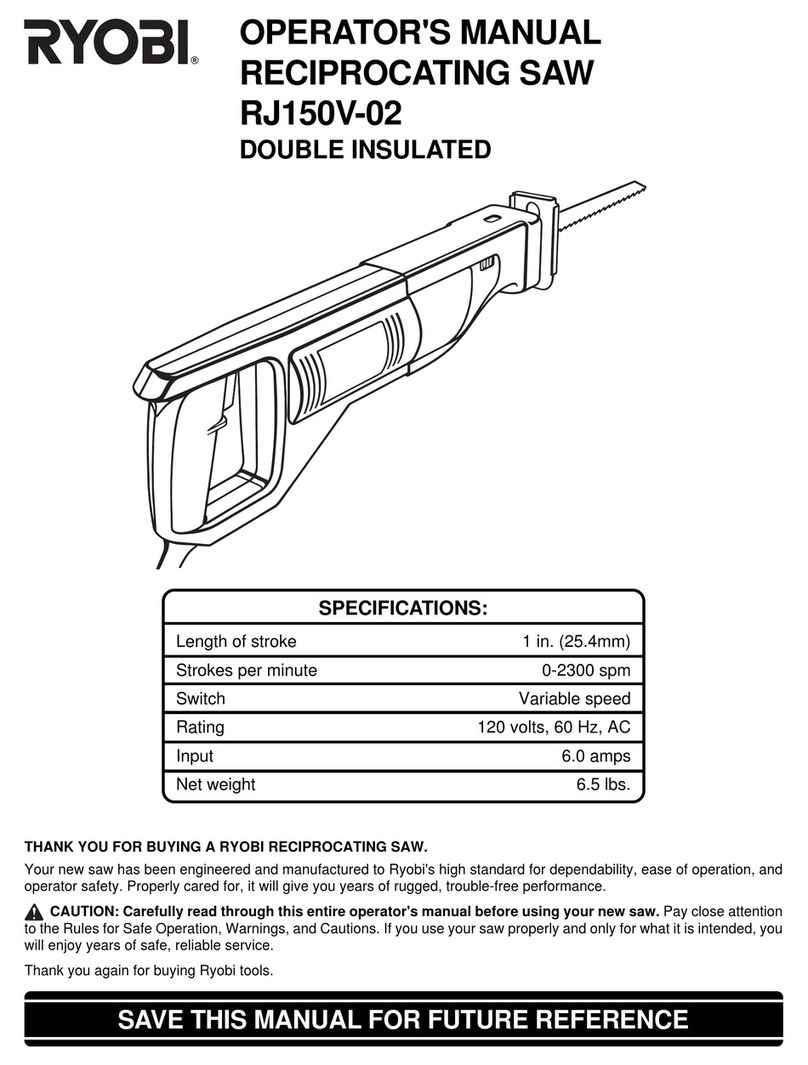 RYOBI®

OPERATOR'S MANUAL
RECIPROCATING SAW
RJ150V-02
DOUBLE INSULATED

| SPECIFICATIONS: | |
|---|---|
| Length of stroke | 1 in. (25.4mm) |
| Strokes per minute | 0-2300 spm |
| Switch | Variable speed |
| Rating | 120 volts, 60 Hz, AC |
| Input | 6.0 amps |
| Net weight | 6.5 lbs. |

THANK YOU FOR BUYING A RYOBI RECIPROCATING SAW.

Your new saw has been engineered and manufactured to Ryobi's high standard for dependability, ease of operation, and operator safety. Properly cared for, it will give you years of rugged, trouble-free performance.

CAUTION: Carefully read through this entire operator's manual before using your new saw. Pay close attention to the Rules for Safe Operation, Warnings, and Cautions. If you use your saw properly and only for what it is intended, you will enjoy years of safe, reliable service.

Thank you again for buying Ryobi tools.

SAVE THIS MANUAL FOR FUTURE REFERENCE